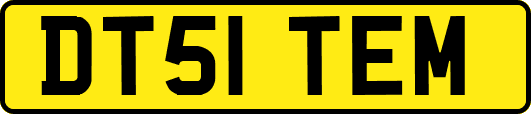 DT51 TEM